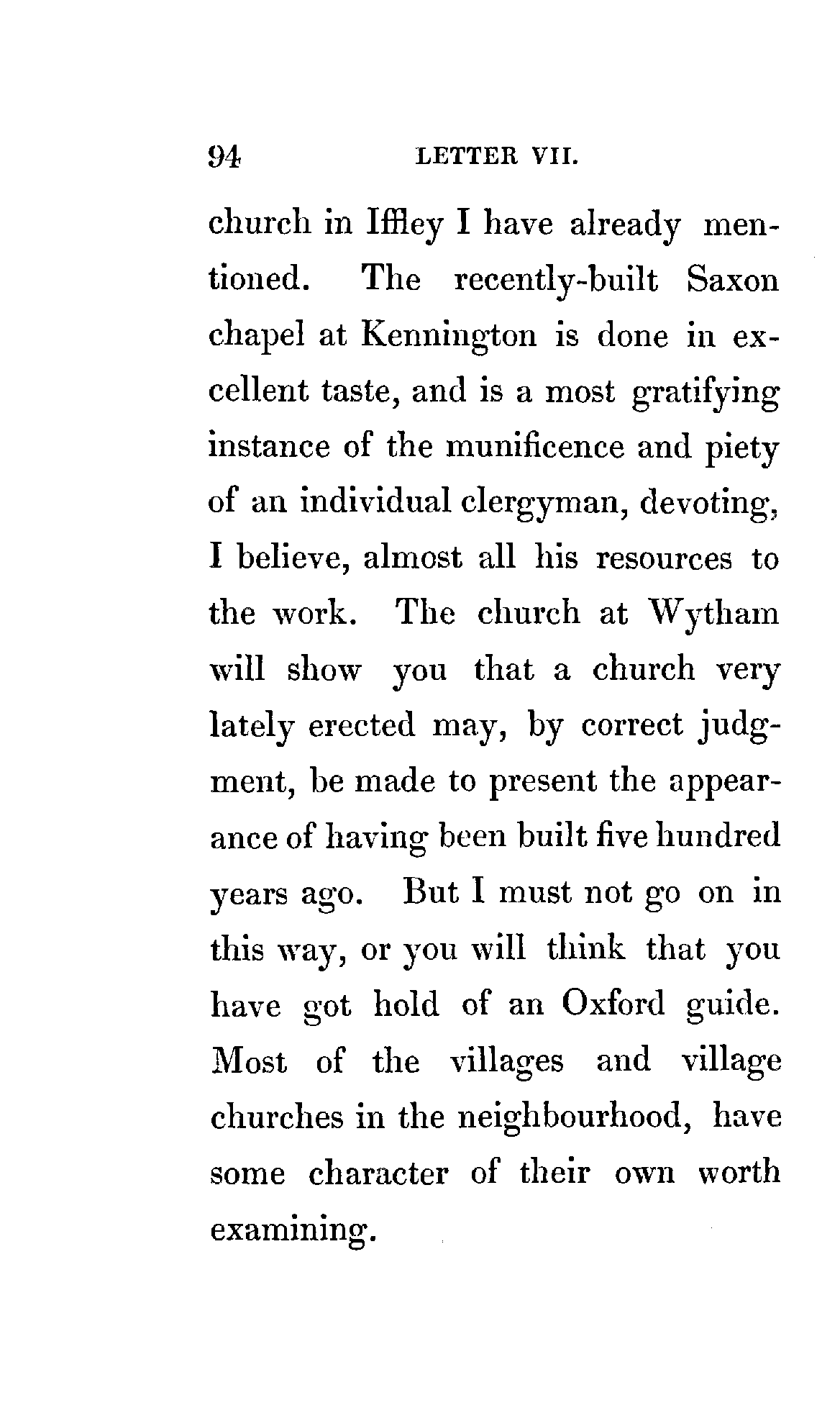 94 LETTER VII.

church in Iffley I have already mentioned. The recently-built Saxon chapel at Kennington is done in excellent taste, and is a most gratifying instance of the munificence and piety of an individual clergyman, devoting, I believe, almost all his resources to the work. The church at Wytham will show you that a church very lately erected may, by correct judgment, be made to present the appearance of having been built five hundred years ago. But I must not go on in this way, or you will think that you have got hold of an Oxford guide. Most of the villages and village churches in the neighbourhood, have some character of their own worth examining.